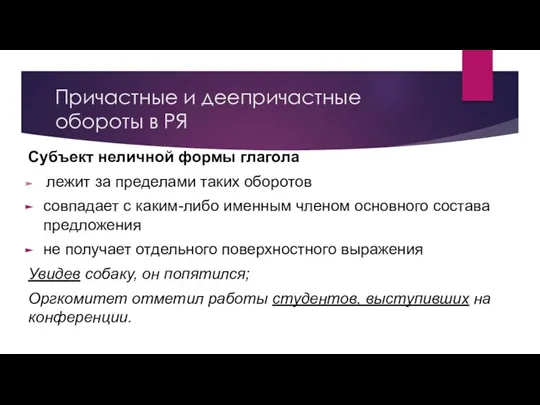 Причастные и деепричастные обороты в РЯ

Субъект неличной формы глагола

лежит за пределами таких оборотов

совпадает с каким-либо именным членом основного состава предложения

не получает отдельного поверхностного выражения

Увидев собаку, он попятился;

Оргкомитет отметил работы студентов, выступивших на конференции.